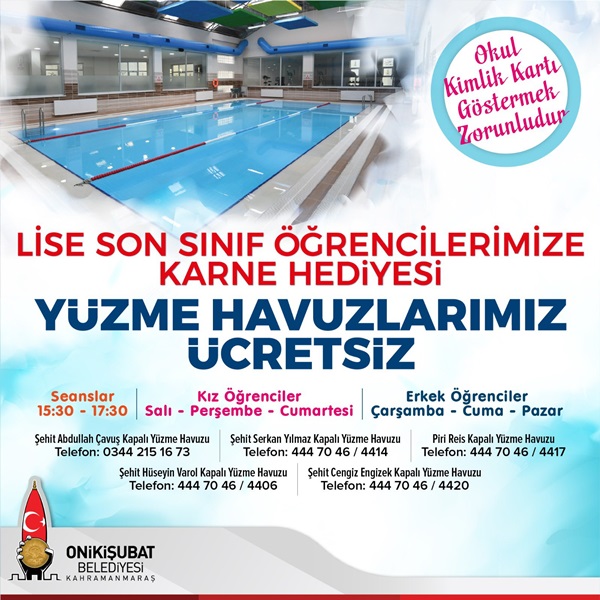 Okul Kimlik Kartı Göstermek Zorunludur

LİSE SON SINIF ÖĞRENCİLERİMİZE KARNE HEDİYESİ

YÜZME HAVUZLARIMIZ ÜCRETSİZ

Seanslar
15:30 - 17:30

Kız Öğrenciler
Salı - Perşembe - Cumartesi

Erkek Öğrenciler
Çarşamba - Cuma - Pazar

Şehit Abdullah Çavuş Kapalı Yüzme Havuzu
Telefon: 0344 215 16 73

Şehit Serkan Yılmaz Kapalı Yüzme Havuzu
Telefon: 444 70 46 / 4414

Piri Reis Kapalı Yüzme Havuzu
Telefon: 444 70 46 / 4417

Şehit Hüseyin Varol Kapalı Yüzme Havuzu
Telefon: 444 70 46 / 4406

Şehit Cengiz Engizek Kapalı Yüzme Havuzu
Telefon: 444 70 46 / 4420

ONİKİŞUBAT BELEDİYESİ KAHRAMANMARAŞ